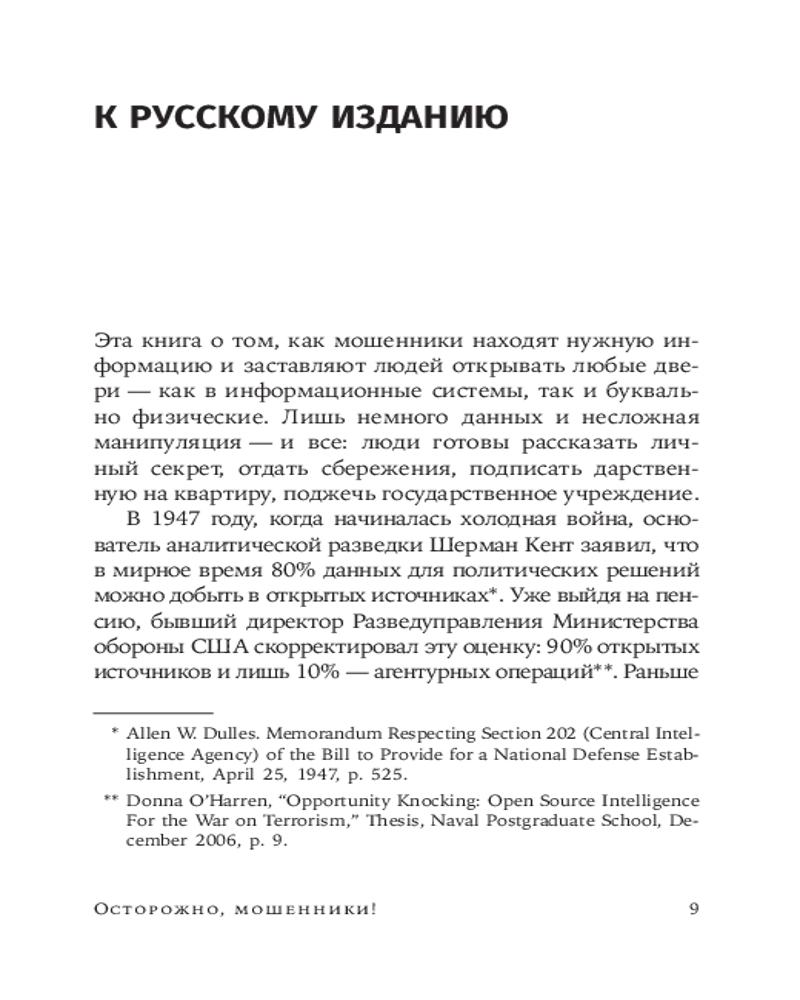 К РУССКОМУ ИЗДАНИЮ

Эта книга о том, как мошенники находят нужную информацию и заставляют людей открывать любые двери — как в информационные системы, так и буквально физические. Лишь немного данных и несложная манипуляция — и все: люди готовы рассказать личный секрет, отдать сбережения, подписать дарственную на квартиру, поджечь государственное учреждение.

В 1947 году, когда начиналась холодная война, основатель аналитической разведки Шерман Кент заявил, что в мирное время 80% данных для политических решений можно добыть в открытых источниках*. Уже выйдя на пенсию, бывший директор Разведуправления Министерства обороны США скорректировал эту оценку: 90% открытых источников и лишь 10% — агентурных операций**. Раньше

* Allen W. Dulles. Memorandum Respecting Section 202 (Central Intelligence Agency) of the Bill to Provide for a National Defense Establishment, April 25, 1947, p. 525.

** Donna O'Harren, "Opportunity Knocking: Open Source Intelligence For the War on Terrorism," Thesis, Naval Postgraduate School, December 2006, p. 9.

Осторожно, мошенники! 9